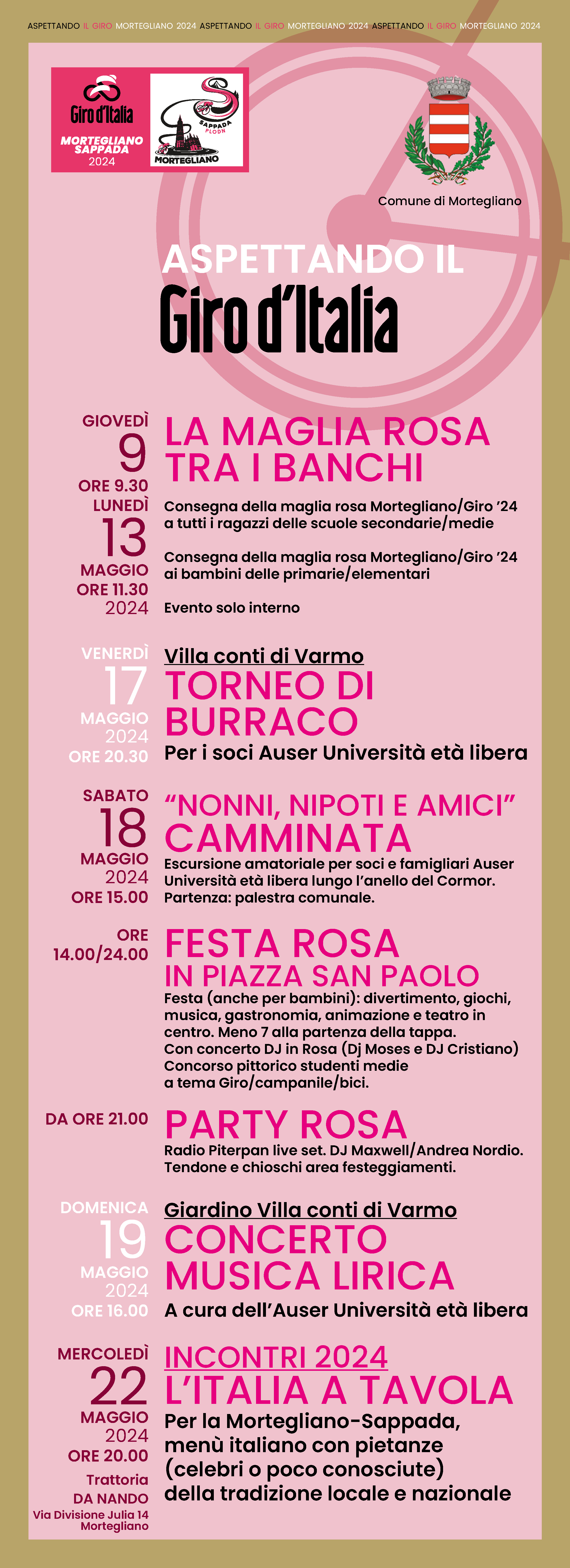 ASPETTANDO IL GIRO MORTEGLIANO 2024 ASPETTANDO IL GIRO MORTEGLIANO 2024 ASPETTANDO IL GIRO MORTEGLIANO 2024

Giro d'Italia
MORTEGLIANO SAPPADA 2024

SAPPADA PLODN
MORTEGLIANO

Comune di Mortegliano

ASPETTANDO IL
Giro d'Italia

GIOVEDÌ
9
ORE 9.30
LUNEDÌ
13
MAGGIO
ORE 11.30
2024

LA MAGLIA ROSA TRA I BANCHI
Consegna della maglia rosa Mortegliano/Giro '24 a tutti i ragazzi delle scuole secondarie/medie

Consegna della maglia rosa Mortegliano/Giro '24 ai bambini delle primarie/elementari

Evento solo interno

VENERDÌ
17
MAGGIO
2024
ORE 20.30

Villa conti di Varmo
TORNEO DI BURRACO
Per i soci Auser Università età libera

SABATO
18
MAGGIO
2024
ORE 15.00

"NONNI, NIPOTI E AMICI"
CAMMINATA
Escursione amatoriale per soci e famigliari Auser Università età libera lungo l'anello del Cormor. Partenza: palestra comunale.

ORE
14.00/24.00

FESTA ROSA
IN PIAZZA SAN PAOLO
Festa (anche per bambini): divertimento, giochi, musica, gastronomia, animazione e teatro in centro. Meno 7 alla partenza della tappa.
Con concerto DJ in Rosa (Dj Moses e DJ Cristiano)
Concorso pittorico studenti medie a tema Giro/campanile/bici.

DA ORE 21.00

PARTY ROSA
Radio Piterpan live set. DJ Maxwell/Andrea Nordio.
Tendone e chioschi area festeggiamenti.

DOMENICA
19
MAGGIO
2024
ORE 16.00

Giardino Villa conti di Varmo
CONCERTO MUSICA LIRICA
A cura dell'Auser Università età libera

MERCOLEDÌ
22
MAGGIO
2024
ORE 20.00
Trattoria
DA NANDO
Via Divisione Julia 14
Mortegliano

INCONTRI 2024
L'ITALIA A TAVOLA
Per la Mortegliano-Sappada, menù italiano con pietanze (celebri o poco conosciute) della tradizione locale e nazionale